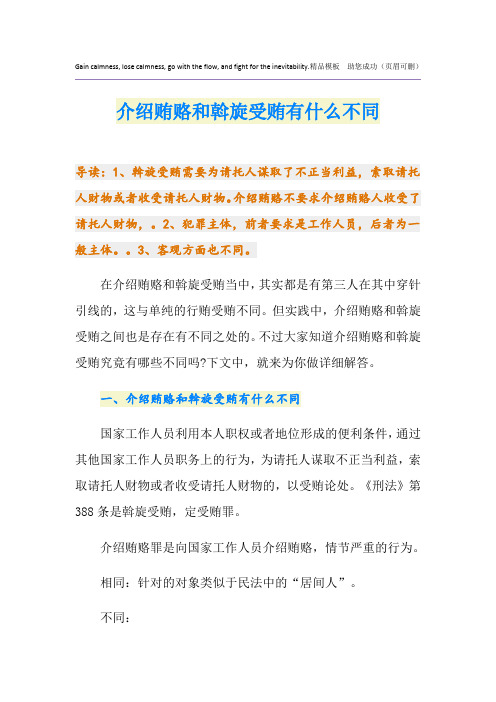 Gain calmness, lose calmness, go with the flow, and fight for the inevitability.精品模板 助您成功（页眉可删）

介绍贿赂和斡旋受贿有什么不同

导读：1、斡旋受贿需要为请托人谋取了不正当利益，索取请托人财物或者收受请托人财物。介绍贿赂不要求介绍贿赂人收受了请托人财物，。2、犯罪主体，前者要求是工作人员，后者为一般主体。。3、客观方面也不同。

在介绍贿赂和斡旋受贿当中，其实都是有第三人在其中穿针引线的，这与单纯的行贿受贿不同。但实践中，介绍贿赂和斡旋受贿之间也是存在有不同之处的。不过大家知道介绍贿赂和斡旋受贿究竟有哪些不同吗?下文中，就来为你做详细解答。

一、介绍贿赂和斡旋受贿有什么不同

国家工作人员利用本人职权或者地位形成的便利条件，通过其他国家工作人员职务上的行为，为请托人谋取不正当利益，索取请托人财物或者收受请托人财物的，以受贿论处。《刑法》第388条是斡旋受贿，定受贿罪。

介绍贿赂罪是向国家工作人员介绍贿赂，情节严重的行为。

相同：针对的对象类似于民法中的“居间人”。

不同：